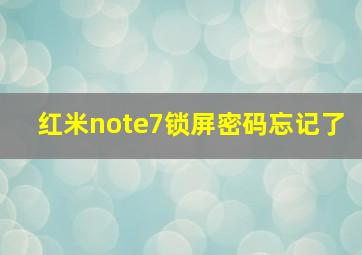 红米note7锁屏密码忘记了